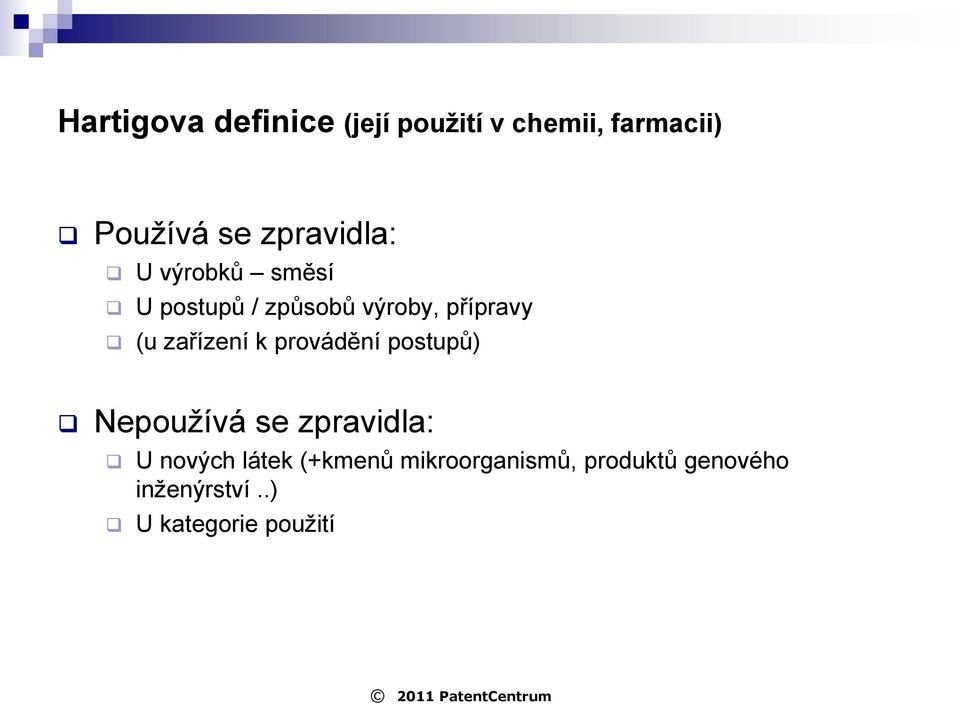 Hartigova definice (její použití v chemii, farmacii)

Používá se zpravidla:

U výrobků – směsí

U postupů / způsobů výroby, přípravy

(u zařízení k provádění postupů)

Nepoužívá se zpravidla:

U nových látek (+kmenů mikroorganismů, produktů genového inženýrství ..)

U kategorie použití

© 2011 PatentCentrum